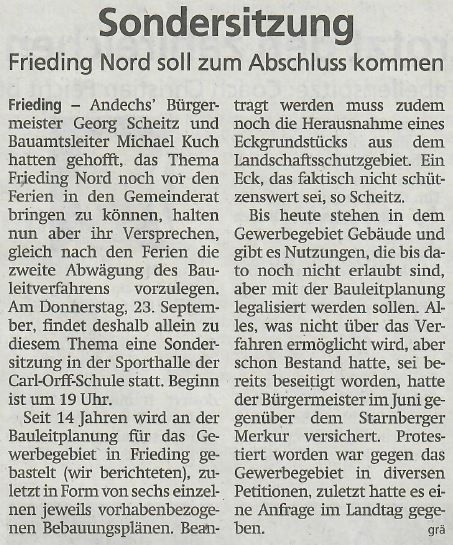 Sondersitzung

Frieding Nord soll zum Abschluss kommen

Frieding – Andechs' Bürgermeister Georg Scheitz und Bauamtsleiter Michael Kuch hatten gehofft, das Thema Frieding Nord noch vor den Ferien in den Gemeinderat bringen zu können, halten nun aber ihr Versprechen, gleich nach den Ferien die zweite Abwägung des Bauleitverfahrens vorzulegen. Am Donnerstag, 23. September, findet deshalb allein zu diesem Thema eine Sondersitzung in der Sporthalle der Carl-Orff-Schule statt. Beginn ist um 19 Uhr.

Seit 14 Jahren wird an der Bauleitplanung für das Gewerbegebiet in Frieding gebastelt (wir berichteten), zuletzt in Form von sechs einzelnen jeweils vorhabenbezogenen Bebauungsplänen. Beantragt werden muss zudem noch die Herausnahme eines Eckgrundstücks aus dem Landschaftsschutzgebiet. Ein Eck, das faktisch nicht schützenswert sei, so Scheitz.

Bis heute stehen in dem Gewerbegebiet Gebäude und gibt es Nutzungen, die bis dato noch nicht erlaubt sind, aber mit der Bauleitplanung legalisiert werden sollen. Alles, was nicht über das Verfahren ermöglicht wird, aber schon Bestand hatte, sei bereits beseitigt worden, hatte der Bürgermeister im Juni gegenüber dem Starnberger Merkur versichert. Protestiert worden war gegen das Gewerbegebiet in diversen Petitionen, zuletzt hatte es eine Anfrage im Landtag gegeben.
grä